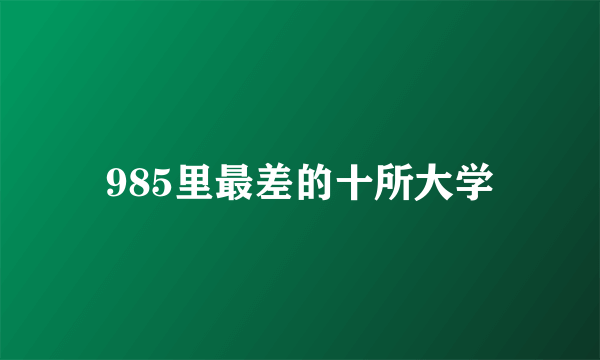 985里最差的十所大学